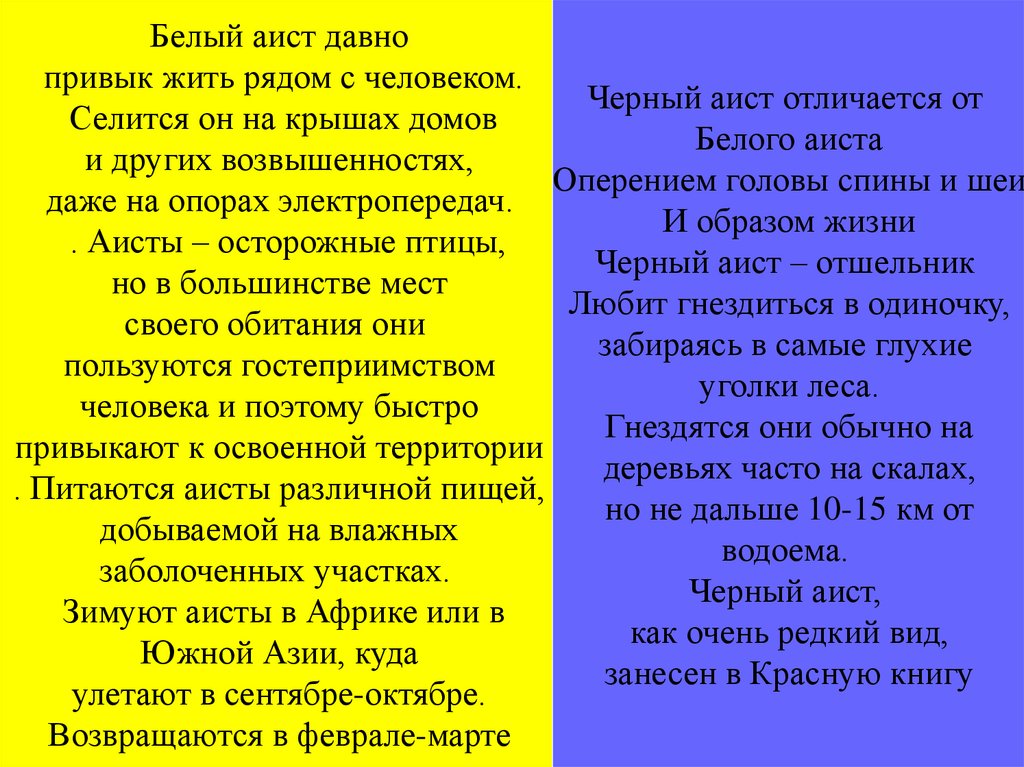 Белый аист давно привык жить рядом с человеком. Селится он на крышах домов и других возвышенностях, даже на опорах электропередач. . Аисты – осторожные птицы, но в большинстве мест своего обитания они пользуются гостеприимством человека и поэтому быстро привыкают к освоенной территории . Питаются аисты различной пищей, добываемой на влажных заболоченных участках. Зимуют аисты в Африке или в Южной Азии, куда улетают в сентябре-октябре. Возвращаются в феврале-марте

Черный аист отличается от Белого аиста Оперением головы спины и шеи И образом жизни Черный аист – отшельник Любит гнездиться в одиночку, забираясь в самые глухие уголки леса. Гнездятся они обычно на деревьях часто на скалах, но не дальше 10-15 км от водоема. Черный аист, как очень редкий вид, занесен в Красную книгу